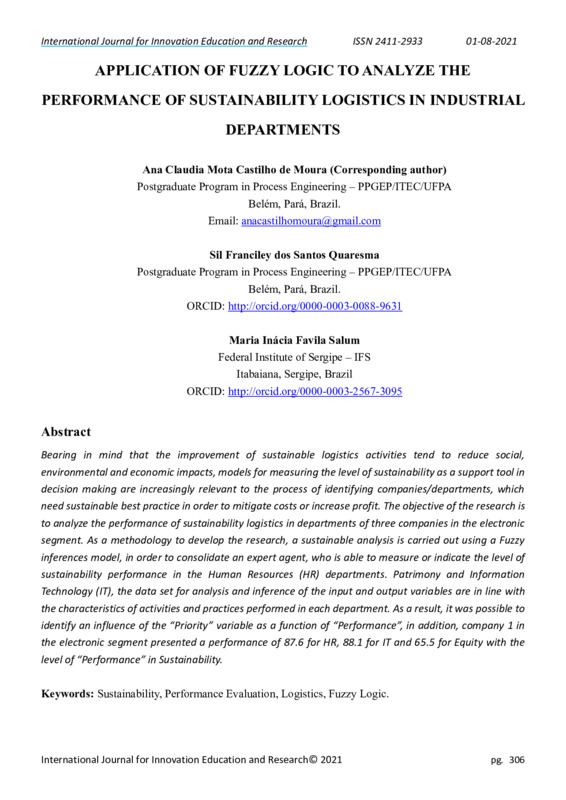 International Journal for Innovation Education and Research ISSN 2411-2933 01-08-2021

APPLICATION OF FUZZY LOGIC TO ANALYZE THE PERFORMANCE OF SUSTAINABILITY LOGISTICS IN INDUSTRIAL DEPARTMENTS

Ana Claudia Mota Castilho de Moura (Corresponding author)
Postgraduate Program in Process Engineering – PPGEP/ITEC/UFPA
Belém, Pará, Brazil.
Email: anacastilhomoura@gmail.com

Sil Franciley dos Santos Quaresma
Postgraduate Program in Process Engineering – PPGEP/ITEC/UFPA
Belém, Pará, Brazil.
ORCID: http://orcid.org/0000-0003-0088-9631

Maria Inácia Favila Salum
Federal Institute of Sergipe – IFS
Itabaiana, Sergipe, Brazil
ORCID: http://orcid.org/0000-0003-2567-3095

Abstract

Bearing in mind that the improvement of sustainable logistics activities tend to reduce social, environmental and economic impacts, models for measuring the level of sustainability as a support tool in decision making are increasingly relevant to the process of identifying companies/departments, which need sustainable best practice in order to mitigate costs or increase profit. The objective of the research is to analyze the performance of sustainability logistics in departments of three companies in the electronic segment. As a methodology to develop the research, a sustainable analysis is carried out using a Fuzzy inferences model, in order to consolidate an expert agent, who is able to measure or indicate the level of sustainability performance in the Human Resources (HR) departments. Patrimony and Information Technology (IT), the data set for analysis and inference of the input and output variables are in line with the characteristics of activities and practices performed in each department. As a result, it was possible to identify an influence of the "Priority" variable as a function of "Performance", in addition, company 1 in the electronic segment presented a performance of 87.6 for HR, 88.1 for IT and 65.5 for Equity with the level of "Performance" in Sustainability.

Keywords: Sustainability, Performance Evaluation, Logistics, Fuzzy Logic.

International Journal for Innovation Education and Research© 2021 pg. 306